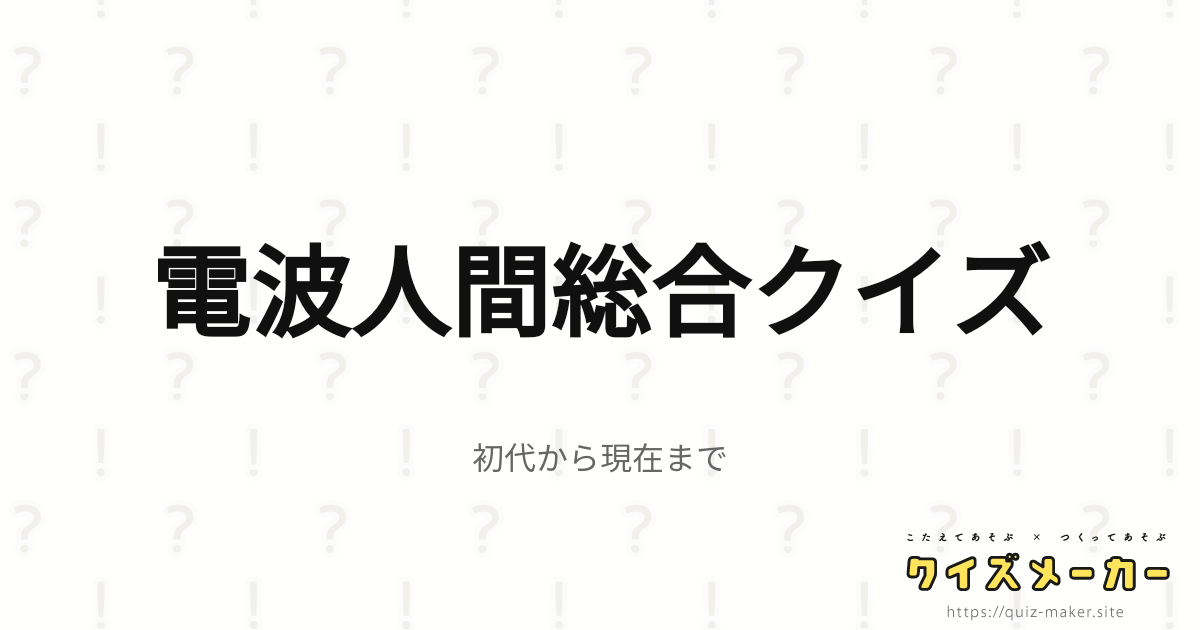 電波人間総合クイズ

初代から現在まで

こたえてあそぶ × つくってあそぶ
クイズメーカー
https://quiz-maker.site